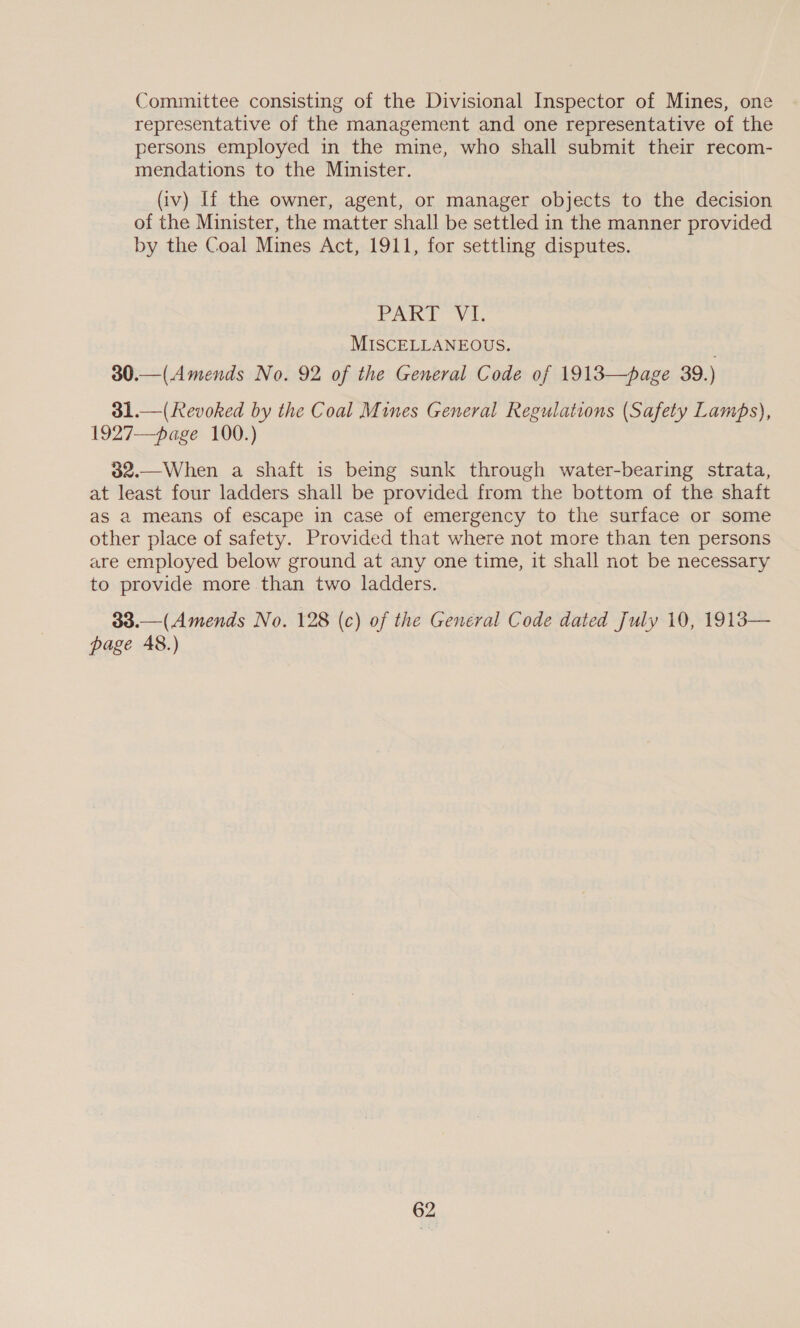 Committee consisting of the Divisional Inspector of Mines, one representative of the management and one representative of the persons employed in the mine, who shall submit their recommendations to the Minister.

(iv) If the owner, agent, or manager objects to the decision of the Minister, the matter shall be settled in the manner provided by the Coal Mines Act, 1911, for settling disputes.

PART VI.
MISCELLANEOUS.

30.—(Amends No. 92 of the General Code of 1913—page 39.)

31.—(Revoked by the Coal Mines General Regulations (Safety Lamps), 1927—page 100.)

32.—When a shaft is being sunk through water-bearing strata, at least four ladders shall be provided from the bottom of the shaft as a means of escape in case of emergency to the surface or some other place of safety. Provided that where not more than ten persons are employed below ground at any one time, it shall not be necessary to provide more than two ladders.

33.—(Amends No. 128 (c) of the General Code dated July 10, 1913—page 48.)

62